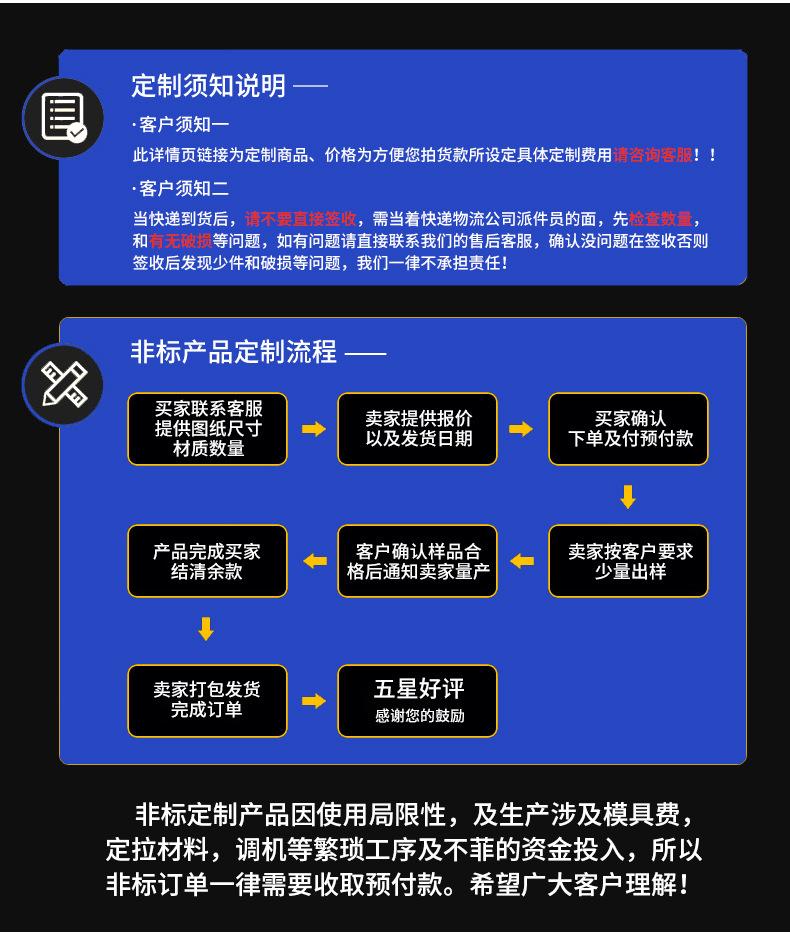 定制须知说明 ——

·客户须知一

此详情页链接为定制商品、价格为方便您拍货款所设定具体定制费用请咨询客服！！

·客户须知二

当快递到货后，请不要直接签收，需当着快递物流公司派件员的面，先检查数量，和有无破损等问题，如有问题请直接联系我们的售后客服，确认没问题在签收否则签收后发现少件和破损等问题，我们一律不承担责任！

非标产品定制流程 ——

买家联系客服提供图纸尺寸材质数量

卖家提供报价以及发货日期

买家确认下单及付预付款

卖家按客户要求少量出样

客户确认样品合格后通知卖家量产

产品完成买家结清余款

卖家打包发货完成订单

五星好评
感谢您的鼓励

非标定制产品因使用局限性，及生产涉及模具费，定拉材料，调机等繁琐工序及不菲的资金投入，所以非标订单一律需要收取预付款。希望广大客户理解！